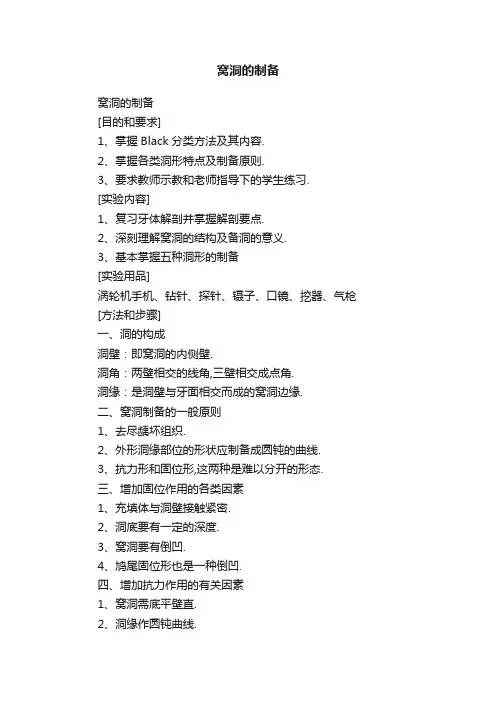 窝洞的制备

窝洞的制备
[目的和要求]
1、掌握 Black 分类方法及其内容.
2、掌握各类洞形特点及制备原则.
3、要求教师示教和老师指导下的学生练习.
[实验内容]
1、复习牙体解剖并掌握解剖要点.
2、深刻理解窝洞的结构及备洞的意义.
3、基本掌握五种洞形的制备
[实验用品]
涡轮机手机、钻针、探针、镊子、口镜、挖器、气枪
[方法和步骤]
一、洞的构成
洞壁：即窝洞的内侧壁.
洞角：两壁相交的线角,三壁相交成点角.
洞缘：是洞壁与牙面相交而成的窝洞边缘.
二、窝洞制备的一般原则
1、去尽龋坏组织.
2、外形洞缘部位的形状应制备成圆钝的曲线.
3、抗力形和固位形,这两种是难以分开的形态.
三、增加固位作用的各类因素
1、充填体与洞壁接触紧密.
2、洞底要有一定的深度.
3、窝洞要有倒凹.
4、鸠尾固位形也是一种倒凹.
四、增加抗力作用的有关因素
1、窝洞需底平壁直.
2、洞缘作圆钝曲线.